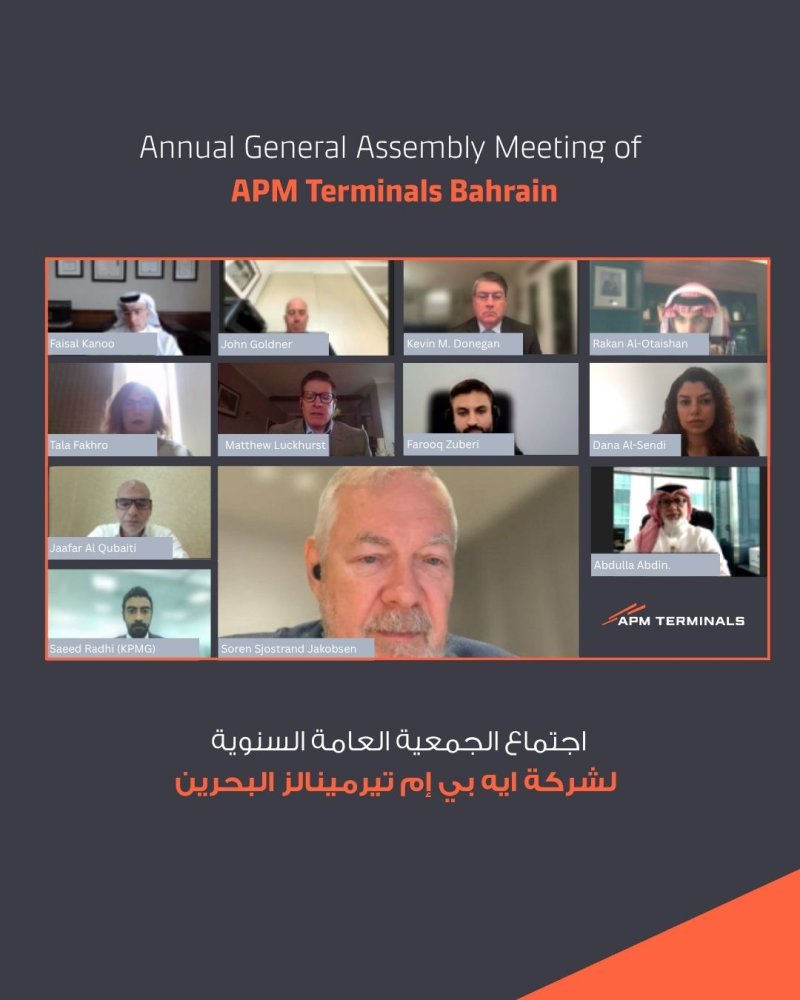 Annual General Assembly Meeting of
APM Terminals Bahrain

Faisal Kanoo
John Goldner
Kevin M. Donegan
Rakan Al-Otaishan
Tala Fakhro
Matthew Luckhurst
Farooq Zuberi
Dana Al-Sendi
Jaafar Al Qubaiti
Abdulla Abdin.
Saeed Radhi (KPMG)
Soren Sjostrand Jakobsen
APM TERMINALS

اجتماع الجمعية العامة السنوية
لشركة ايه بي إم تيرمينالز البحرين